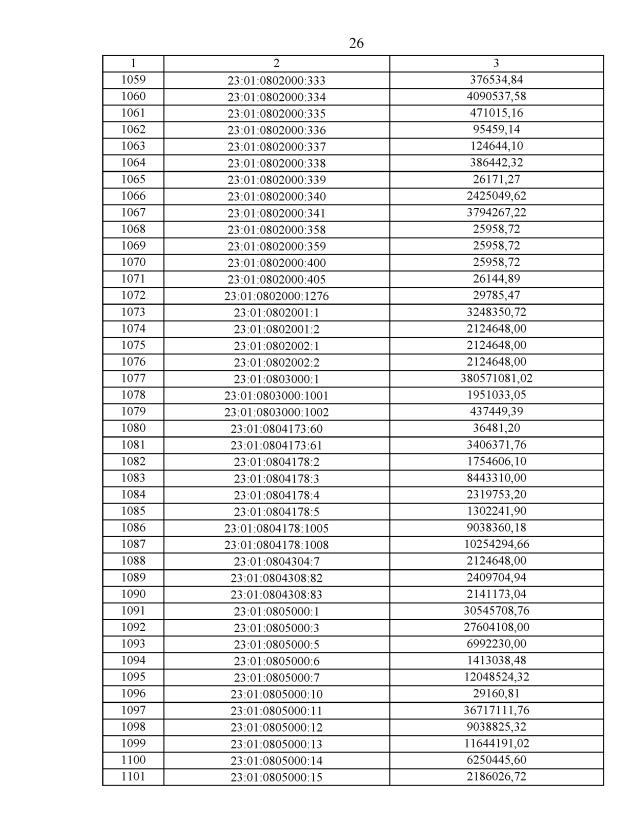 26

| 1 | 2 | 3 |
|---|---|---|
| 1059 | 23:01:0802000:333 | 376534,84 |
| 1060 | 23:01:0802000:334 | 4090537,58 |
| 1061 | 23:01:0802000:335 | 471015,16 |
| 1062 | 23:01:0802000:336 | 95459,14 |
| 1063 | 23:01:0802000:337 | 124644,10 |
| 1064 | 23:01:0802000:338 | 386442,32 |
| 1065 | 23:01:0802000:339 | 26171,27 |
| 1066 | 23:01:0802000:340 | 2425049,62 |
| 1067 | 23:01:0802000:341 | 3794267,22 |
| 1068 | 23:01:0802000:358 | 25958,72 |
| 1069 | 23:01:0802000:359 | 25958,72 |
| 1070 | 23:01:0802000:400 | 25958,72 |
| 1071 | 23:01:0802000:405 | 26144,89 |
| 1072 | 23:01:0802000:1276 | 29785,47 |
| 1073 | 23:01:0802001:1 | 3248350,72 |
| 1074 | 23:01:0802001:2 | 2124648,00 |
| 1075 | 23:01:0802002:1 | 2124648,00 |
| 1076 | 23:01:0802002:2 | 2124648,00 |
| 1077 | 23:01:0803000:1 | 380571081,02 |
| 1078 | 23:01:0803000:1001 | 1951033,05 |
| 1079 | 23:01:0803000:1002 | 437449,39 |
| 1080 | 23:01:0804173:60 | 36481,20 |
| 1081 | 23:01:0804173:61 | 3406371,76 |
| 1082 | 23:01:0804178:2 | 1754606,10 |
| 1083 | 23:01:0804178:3 | 8443310,00 |
| 1084 | 23:01:0804178:4 | 2319753,20 |
| 1085 | 23:01:0804178:5 | 1302241,90 |
| 1086 | 23:01:0804178:1005 | 9038360,18 |
| 1087 | 23:01:0804178:1008 | 10254294,66 |
| 1088 | 23:01:0804304:7 | 2124648,00 |
| 1089 | 23:01:0804308:82 | 2409704,94 |
| 1090 | 23:01:0804308:83 | 2141173,04 |
| 1091 | 23:01:0805000:1 | 30545708,76 |
| 1092 | 23:01:0805000:3 | 27604108,00 |
| 1093 | 23:01:0805000:5 | 6992230,00 |
| 1094 | 23:01:0805000:6 | 1413038,48 |
| 1095 | 23:01:0805000:7 | 12048524,32 |
| 1096 | 23:01:0805000:10 | 29160,81 |
| 1097 | 23:01:0805000:11 | 36717111,76 |
| 1098 | 23:01:0805000:12 | 9038825,32 |
| 1099 | 23:01:0805000:13 | 11644191,02 |
| 1100 | 23:01:0805000:14 | 6250445,60 |
| 1101 | 23:01:0805000:15 | 2186026,72 |